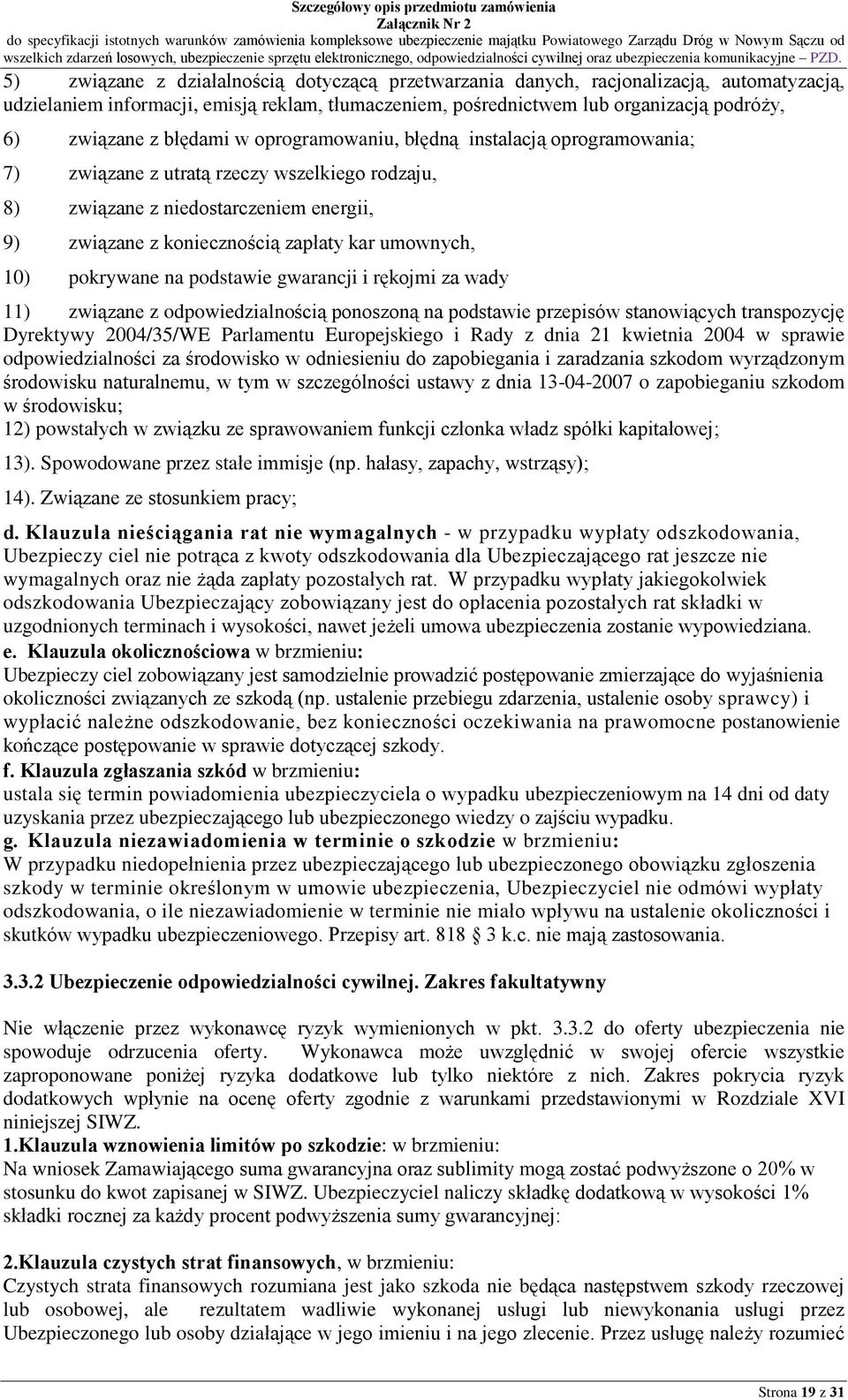 Szczegółowy opis przedmiotu zamówienia
Załącznik Nr 2
do specyfikacji istotnych warunków zamówienia kompleksowe ubezpieczenie majątku Powiatowego Zarządu Dróg w Nowym Sączu od wszelkich zdarzeń losowych, ubezpieczenie sprzętu elektronicznego, odpowiedzialności cywilnej oraz ubezpieczenia komunikacyjne – PZD.

5) związane z działalnością dotyczącą przetwarzania danych, racjonalizacją, automatyzacją, udzielaniem informacji, emisją reklam, tłumaczeniem, pośrednictwem lub organizacją podróży,

6) związane z błędami w oprogramowaniu, błędną instalacją oprogramowania;

7) związane z utratą rzeczy wszelkiego rodzaju,

8) związane z niedostarczeniem energii,

9) związane z koniecznością zapłaty kar umownych,

10) pokrywane na podstawie gwarancji i rękojmi za wady

11) związane z odpowiedzialnością ponoszoną na podstawie przepisów stanowiących transpozycję Dyrektywy 2004/35/WE Parlamentu Europejskiego i Rady z dnia 21 kwietnia 2004 w sprawie odpowiedzialności za środowisko w odniesieniu do zapobiegania i zaradzania szkodom wyrządzonym środowisku naturalnemu, w tym w szczególności ustawy z dnia 13-04-2007 o zapobieganiu szkodom w środowisku;
12) powstałych w związku ze sprawowaniem funkcji członka władz spółki kapitałowej;

13). Spowodowane przez stałe immisje (np. hałasy, zapachy, wstrząsy);

14). Związane ze stosunkiem pracy;

d. Klauzula nieściągania rat nie wymagalnych - w przypadku wypłaty odszkodowania, Ubezpieczy ciel nie potrąca z kwoty odszkodowania dla Ubezpieczającego rat jeszcze nie wymagalnych oraz nie żąda zapłaty pozostałych rat. W przypadku wypłaty jakiegokolwiek odszkodowania Ubezpieczający zobowiązany jest do opłacenia pozostałych rat składki w uzgodnionych terminach i wysokości, nawet jeżeli umowa ubezpieczenia zostanie wypowiedziana.
e. Klauzula okolicznościowa w brzmieniu:
Ubezpieczy ciel zobowiązany jest samodzielnie prowadzić postępowanie zmierzające do wyjaśnienia okoliczności związanych ze szkodą (np. ustalenie przebiegu zdarzenia, ustalenie osoby sprawcy) i wypłacić należne odszkodowanie, bez konieczności oczekiwania na prawomocne postanowienie kończące postępowanie w sprawie dotyczącej szkody.
f. Klauzula zgłaszania szkód w brzmieniu:
ustala się termin powiadomienia ubezpieczyciela o wypadku ubezpieczeniowym na 14 dni od daty uzyskania przez ubezpieczającego lub ubezpieczonego wiedzy o zajściu wypadku.
g. Klauzula niezawiadomienia w terminie o szkodzie w brzmieniu:
W przypadku niedopełnienia przez ubezpieczającego lub ubezpieczonego obowiązku zgłoszenia szkody w terminie określonym w umowie ubezpieczenia, Ubezpieczyciel nie odmówi wypłaty odszkodowania, o ile niezawiadomienie w terminie nie miało wpływu na ustalenie okoliczności i skutków wypadku ubezpieczeniowego. Przepisy art. 818 § 3 k.c. nie mają zastosowania.

3.3.2 Ubezpieczenie odpowiedzialności cywilnej. Zakres fakultatywny

Nie włączenie przez wykonawcę ryzyk wymienionych w pkt. 3.3.2 do oferty ubezpieczenia nie spowoduje odrzucenia oferty. Wykonawca może uwzględnić w swojej ofercie wszystkie zaproponowane poniżej ryzyka dodatkowe lub tylko niektóre z nich. Zakres pokrycia ryzyk dodatkowych wpłynie na ocenę oferty zgodnie z warunkami przedstawionymi w Rozdziale XVI niniejszej SIWZ.
1.Klauzula wznowienia limitów po szkodzie: w brzmieniu:
Na wniosek Zamawiającego suma gwarancyjna oraz sublimity mogą zostać podwyższone o 20% w stosunku do kwot zapisanej w SIWZ. Ubezpieczyciel naliczy składkę dodatkową w wysokości 1% składki rocznej za każdy procent podwyższenia sumy gwarancyjnej:

2.Klauzula czystych strat finansowych, w brzmieniu:
Czystych strata finansowych rozumiana jest jako szkoda nie będąca następstwem szkody rzeczowej lub osobowej, ale rezultatem wadliwie wykonanej usługi lub niewykonania usługi przez Ubezpieczonego lub osoby działające w jego imieniu i na jego zlecenie. Przez usługę należy rozumieć

Strona 19 z 31